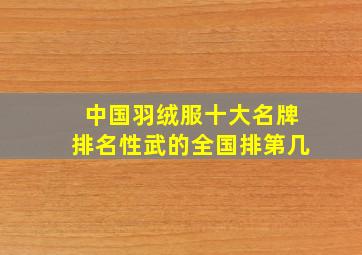 中国羽绒服十大名牌
排名性武的全国排第几